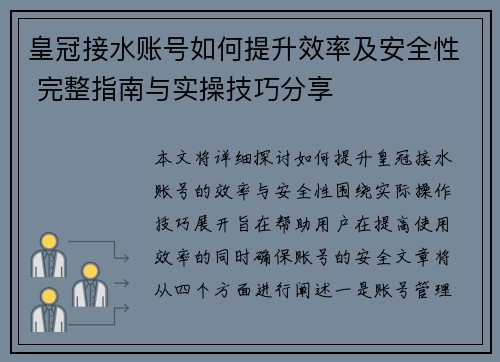 皇冠接水账号如何提升效率及安全性 完整指南与实操技巧分享

本文将详细探讨如何提升皇冠接水账号的效率与安全性围绕实际操作技巧展开旨在帮助用户在提高使用效率的同时确保账号的安全文章将从四个方面进行阐述一是账号管理